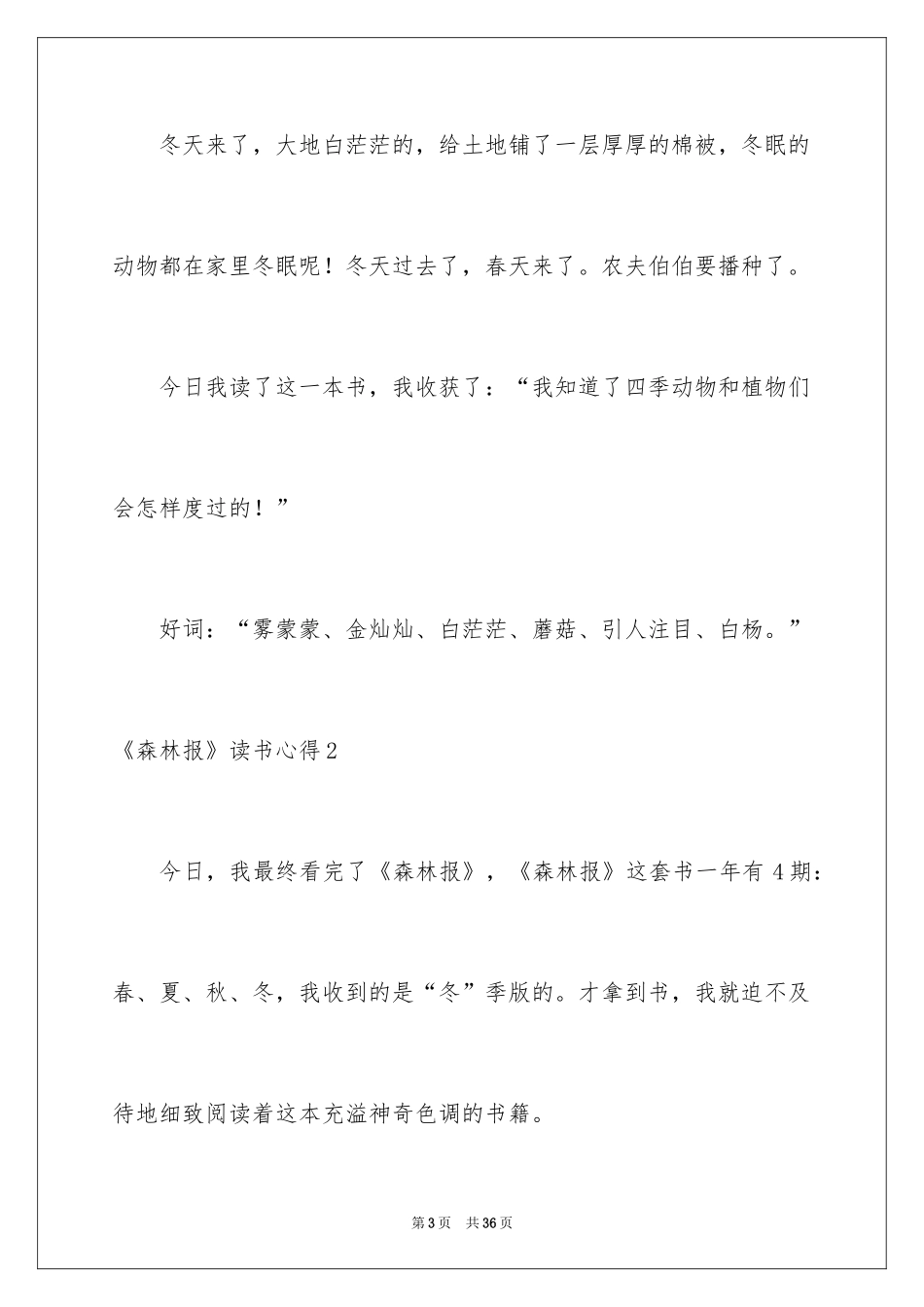 冬天来了，大地白茫茫的，给土地铺了一层厚厚的棉被，冬眠的动物都在家里冬眠呢！冬天过去了，春天来了。农夫伯伯要播种了。

今日我读了这一本书，我收获了：“我知道了四季动物和植物们会怎样度过的！”

好词：“雾蒙蒙、金灿灿、白茫茫、蘑菇、引人注目、白杨。”

《森林报》读书心得2

今日，我最终看完了《森林报》，《森林报》这套书一年有4期：春、夏、秋、冬，我收到的是“冬”季版的。才拿到书，我就迫不及待地细致阅读着这本充溢神奇色调的书籍。

第3页 共36页